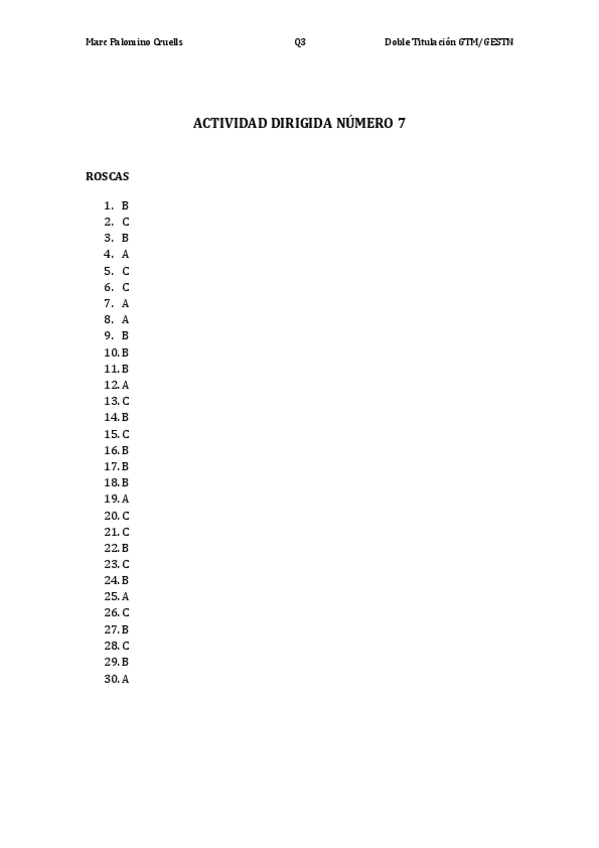 Marc Palomino Cruells Q3 Doble Titulación GTM/GESTN

ACTIVIDAD DIRIGIDA NÚMERO 7

ROSCAS

1. B
2. C
3. B
4. A
5. C
6. C
7. A
8. A
9. B
10. B
11. B
12. A
13. C
14. B
15. C
16. B
17. B
18. B
19. A
20. C
21. C
22. B
23. C
24. B
25. A
26. C
27. B
28. C
29. B
30. A